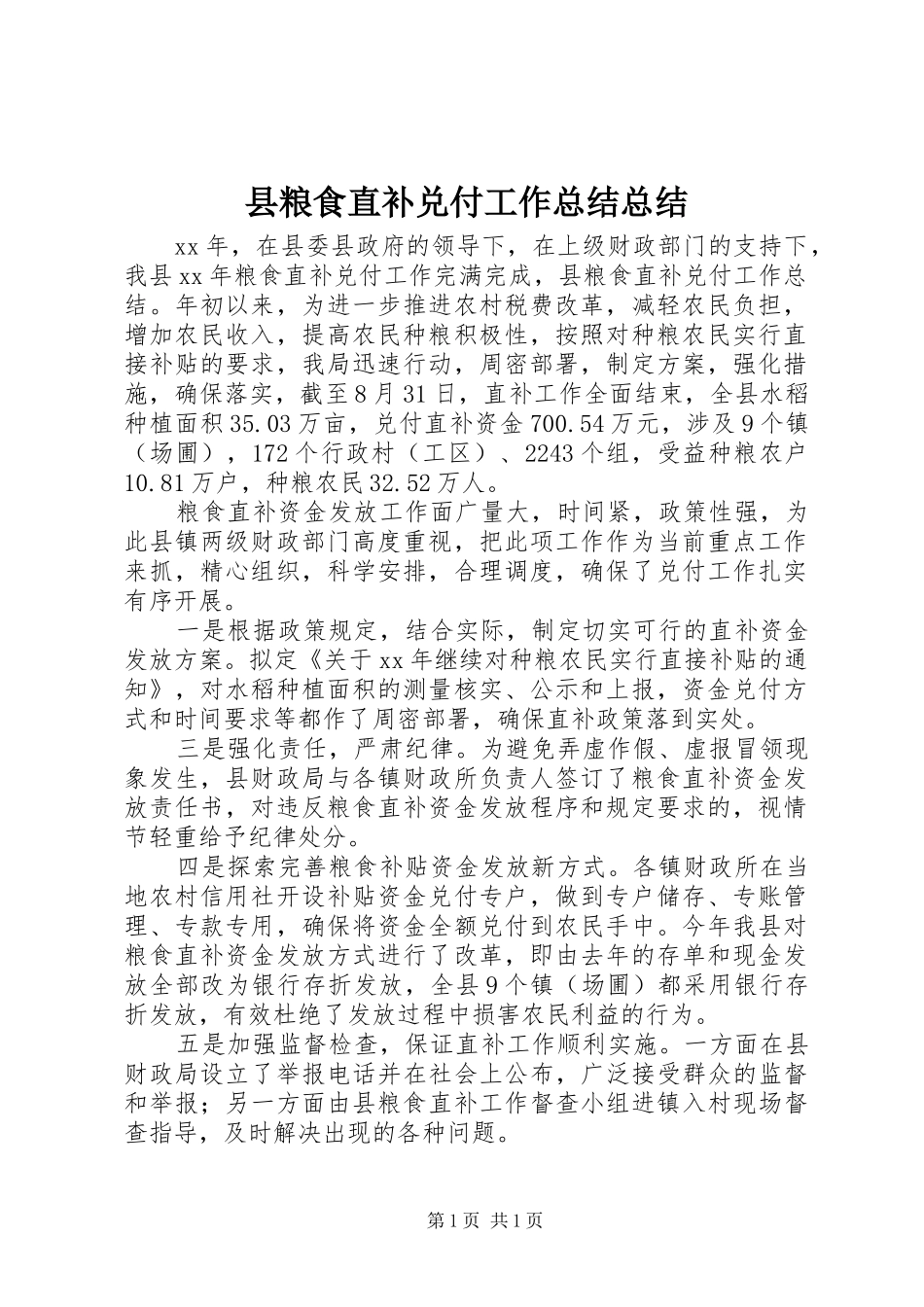 县粮食直补兑付工作总结总结

xx年，在县委县政府的领导下，在上级财政部门的支持下，我县xx年粮食直补兑付工作完满完成，县粮食直补兑付工作总结。年初以来，为进一步推进农村税费改革，减轻农民负担，增加农民收入，提高农民种粮积极性，按照对种粮农民实行直接补贴的要求，我局迅速行动，周密部署，制定方案，强化措施，确保落实，截至8月31日，直补工作全面结束，全县水稻种植面积35.03万亩，兑付直补资金700.54万元，涉及9个镇（场圃），172个行政村（工区）、2243个组，受益种粮农户10.81万户，种粮农民32.52万人。

粮食直补资金发放工作面广量大，时间紧，政策性强，为此县镇两级财政部门高度重视，把此项工作作为当前重点工作来抓，精心组织，科学安排，合理调度，确保了兑付工作扎实有序开展。

一是根据政策规定，结合实际，制定切实可行的直补资金发放方案。拟定《关于xx年继续对种粮农民实行直接补贴的通知》，对水稻种植面积的测量核实、公示和上报，资金兑付方式和时间要求等都作了周密部署，确保直补政策落到实处。

三是强化责任，严肃纪律。为避免弄虚作假、虚报冒领现象发生，县财政局与各镇财政所负责人签订了粮食直补资金发放责任书，对违反粮食直补资金发放程序和规定要求的，视情节轻重给予纪律处分。

四是探索完善粮食补贴资金发放新方式。各镇财政所在当地农村信用社开设补贴资金兑付专户，做到专户储存、专账管理、专款专用，确保将资金全额兑付到农民手中。今年我县对粮食直补资金发放方式进行了改革，即由去年的存单和现金发放全部改为银行存折发放，全县9个镇（场圃）都采用银行存折发放，有效杜绝了发放过程中损害农民利益的行为。

五是加强监督检查，保证直补工作顺利实施。一方面在县财政局设立了举报电话并在社会上公布，广泛接受群众的监督和举报；另一方面由县粮食直补工作督查小组进镇入村现场督查指导，及时解决出现的各种问题。

第1页 共1页